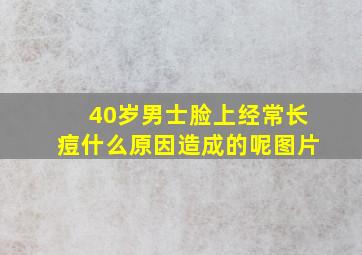 40岁男士脸上经常长痘什么原因造成的呢图片